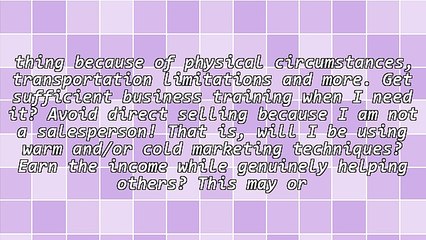 thing because of physical circumstances, transportation limitations and more. Get sufficient business training when I need it? Avoid direct selling because I am not a salesperson! That is, will I be using warm and/or cold marketing techniques? Earn the income while genuinely helping others? This may or